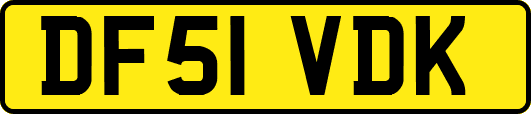 DF51 VDK